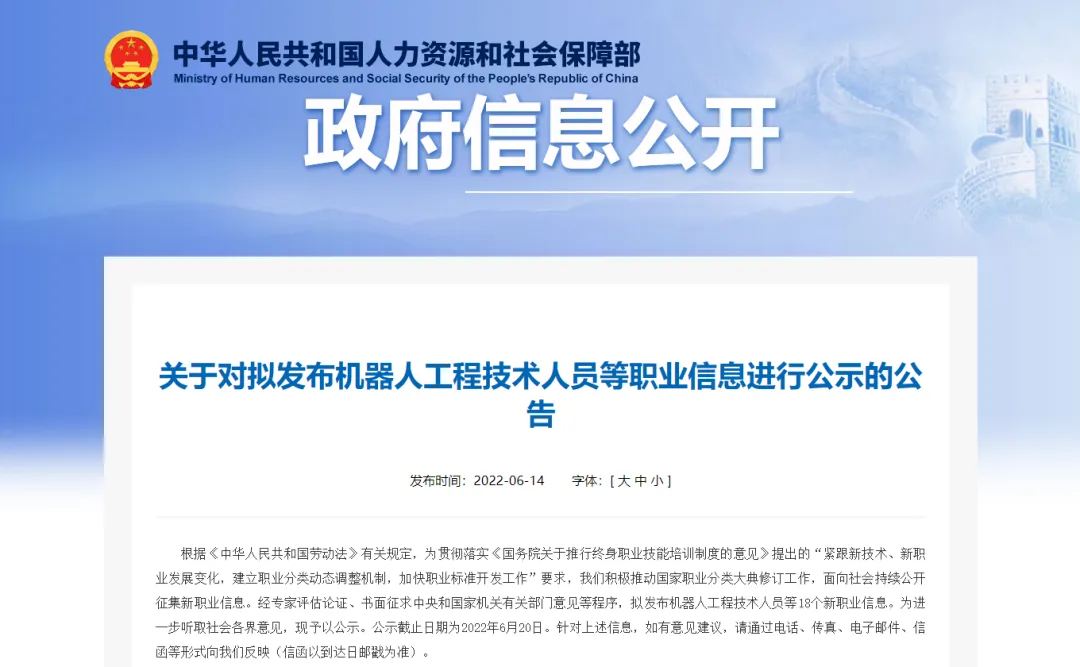 中华人民共和国人力资源和社会保障部
Ministry of Human Resources and Social Security of the People's Republic of China

政府信息公开

关于对拟发布机器人工程技术人员等职业信息进行公示的公告

发布时间：2022-06-14　　字体：[ 大 中 小 ]

根据《中华人民共和国劳动法》有关规定，为贯彻落实《国务院关于推行终身职业技能培训制度的意见》提出的“紧跟新技术、新职业发展变化，建立职业分类动态调整机制，加快职业标准开发工作”要求，我们积极推动国家职业分类大典修订工作，面向社会持续公开征集新职业信息。经专家评估论证、书面征求中央和国家机关有关部门意见等程序，拟发布机器人工程技术人员等18个新职业信息。为进一步听取社会各界意见，现予以公示。公示截止日期为2022年6月20日。针对上述信息，如有意见建议，请通过电话、传真、电子邮件、信函等形式向我们反映（信函以到达日邮戳为准）。